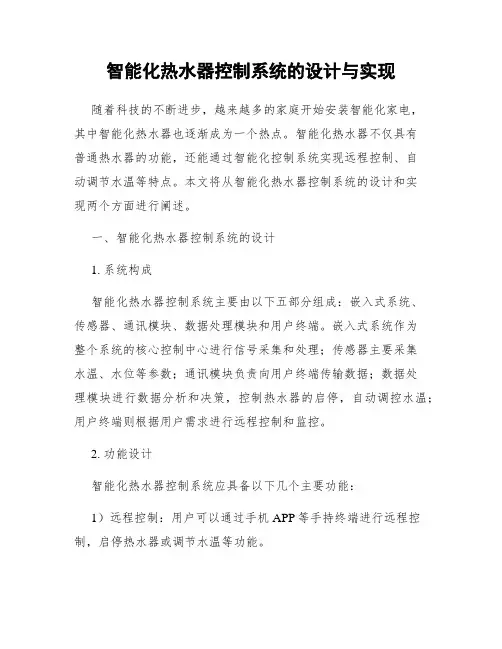 智能化热水器控制系统的设计与实现

随着科技的不断进步，越来越多的家庭开始安装智能化家电，其中智能化热水器也逐渐成为一个热点。智能化热水器不仅具有普通热水器的功能，还能通过智能化控制系统实现远程控制、自动调节水温等特点。本文将从智能化热水器控制系统的设计和实现两个方面进行阐述。

一、智能化热水器控制系统的设计

1. 系统构成

智能化热水器控制系统主要由以下五部分组成：嵌入式系统、传感器、通讯模块、数据处理模块和用户终端。嵌入式系统作为整个系统的核心控制中心进行信号采集和处理；传感器主要采集水温、水位等参数；通讯模块负责向用户终端传输数据；数据处理模块进行数据分析和决策，控制热水器的启停，自动调控水温；用户终端则根据用户需求进行远程控制和监控。

2. 功能设计

智能化热水器控制系统应具备以下几个主要功能：

1）远程控制：用户可以通过手机 APP 等手持终端进行远程控制，启停热水器或调节水温等功能。